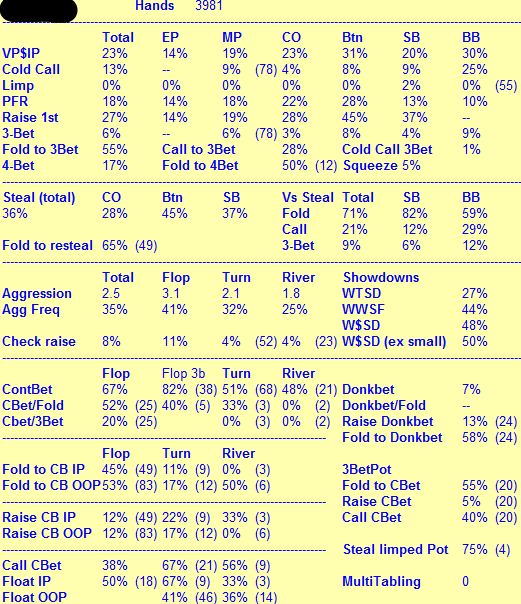 Hands 3981

| | Total | EP | MP | CO | Btn | SB | BB |
|---|---|---|---|---|---|---|---|
| VP$IP | 23% | 14% | 19% | 23% | 31% | 20% | 30% |
| Cold Call | 13% | -- | 9% (78) | 4% | 8% | 9% | 25% |
| Limp | 0% | 0% | 0% | 0% | 0% | 2% | 0% (55) |
| PFR | 18% | 14% | 18% | 22% | 28% | 13% | 10% |
| Raise 1st | 27% | 14% | 19% | 28% | 45% | 37% | -- |
| 3-Bet | 6% | -- | 6% (78) | 3% | 8% | 4% | 9% |
| Fold to 3Bet | 55% | Call to 3Bet | | 28% | Cold Call 3Bet | | 1% |
| 4-Bet | 17% | Fold to 4Bet | | 50% (12) | Squeeze 5% | | |

| Steal (total) | CO | Btn | SB | Vs Steal | Total | SB | BB |
|---|---|---|---|---|---|---|---|
| 36% | 28% | 45% | 37% | Fold | 71% | 82% | 59% |
| | | | | Call | 21% | 12% | 29% |
| Fold to resteal | 65% (49) | | | 3-Bet | 9% | 6% | 12% |

| | Total | Flop | Turn | River | Showdowns | |
|---|---|---|---|---|---|---|
| Aggression | 2.5 | 3.1 | 2.1 | 1.8 | WTSD | 27% |
| Agg Freq | 35% | 41% | 32% | 25% | WWSF | 44% |
| | | | | | W$SD | 48% |
| Check raise | 8% | 11% | 4% (52) | 4% (23) | W$SD (ex small) | 50% |

| | Flop | Flop 3b | Turn | River | | |
|---|---|---|---|---|---|---|
| ContBet | 67% | 82% (38) | 51% (68) | 48% (21) | Donkbet | 7% |
| CBet/Fold | 52% (25) | 40% (5) | 33% (3) | 0% (2) | Donkbet/Fold | -- |
| Cbet/3Bet | 20% (25) | | 0% (3) | 0% (2) | Raise Donkbet | 13% (24) |
| | | | | | Fold to Donkbet | 58% (24) |

| | Flop | Turn | River | | |
|---|---|---|---|---|---|
| Fold to CB IP | 45% (49) | 11% (9) | 0% (3) | 3BetPot | |
| Fold to CB OOP | 53% (83) | 17% (12) | 50% (6) | Fold to CBet | 55% (20) |
| | | | | Raise CBet | 5% (20) |
| Raise CB IP | 12% (49) | 22% (9) | 33% (3) | Call CBet | 40% (20) |
| Raise CB OOP | 12% (83) | 17% (12) | 0% (6) | | |
| | | | | Steal limped Pot | 75% (4) |
| Call CBet | 38% | 67% (21) | 56% (9) | | |
| Float IP | 50% (18) | 67% (9) | 33% (3) | MultiTabling | 0 |
| Float OOP | | 41% (46) | 36% (14) | | |